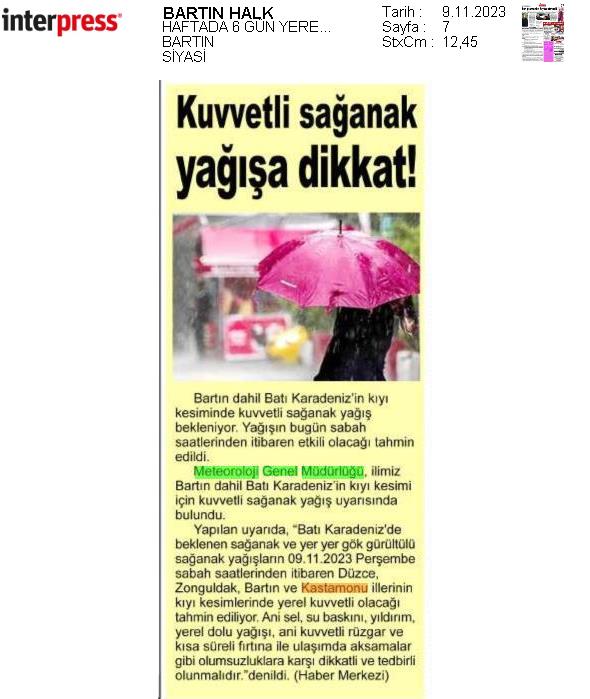 interpress

BARTIN HALK
HAFTADA 6 GÜN YERE...
BARTIN
SİYASİ

Tarih : 9.11.2023
Sayfa : 7
StxCm : 12,45

Kuvvetli sağanak yağışa dikkat!

Bartın dahil Batı Karadeniz'in kıyı kesiminde kuvvetli sağanak yağış bekleniyor. Yağışın bugün sabah saatlerinden itibaren etkili olacağı tahmin edildi.

Meteoroloji Genel Müdürlüğü, ilimiz Bartın dahil Batı Karadeniz'in kıyı kesimi için kuvvetli sağanak yağış uyarısında bulundu.

Yapılan uyarıda, "Batı Karadeniz'de beklenen sağanak ve yer yer gök gürültülü sağanak yağışların 09.11.2023 Perşembe sabah saatlerinden itibaren Düzce, Zonguldak, Bartın ve Kastamonu illerinin kıyı kesimlerinde yerel kuvvetli olacağı tahmin ediliyor. Ani sel, su baskını, yıldırım, yerel dolu yağışı, ani kuvvetli rüzgar ve kısa süreli fırtına ile ulaşımda aksamalar gibi olumsuzluklara karşı dikkatli ve tedbirli olunmalıdır."denildi. (Haber Merkezi)